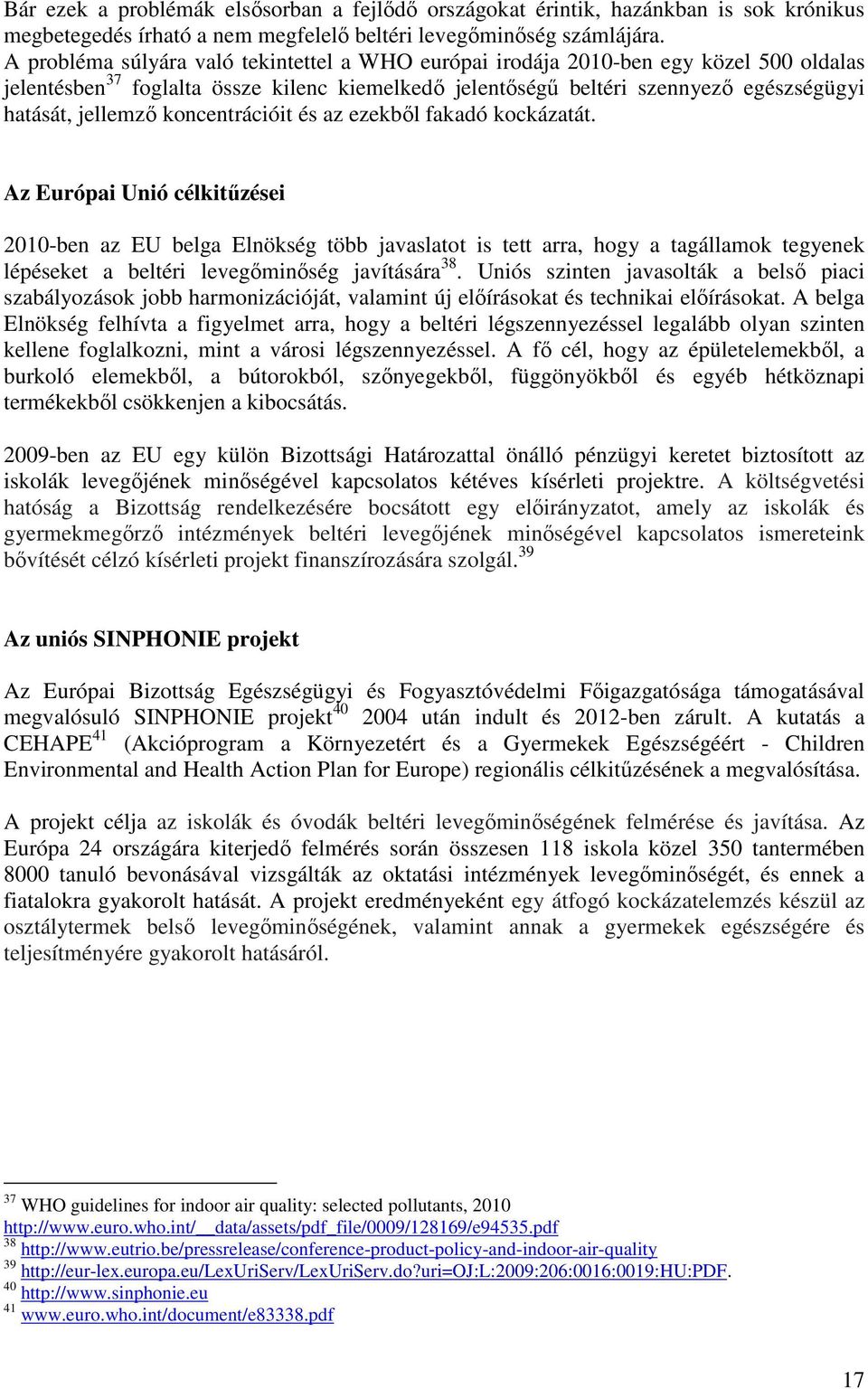 Bár ezek a problémák elsősorban a fejlődő országokat érintik, hazánkban is sok krónikus megbetegedés írható a nem megfelelő beltéri levegőminőség számlájára.
A probléma súlyára való tekintettel a WHO európai irodája 2010-ben egy közel 500 oldalas jelentésben$^{37}$ foglalta össze kilenc kiemelkedő jelentőségű beltéri szennyező egészségügyi hatását, jellemző koncentrációit és az ezekből fakadó kockázatát.

Az Európai Unió célkitűzései

2010-ben az EU belga Elnökség több javaslatot is tett arra, hogy a tagállamok tegyenek lépéseket a beltéri levegőminőség javítására$^{38}$. Uniós szinten javasolták a belső piaci szabályozások jobb harmonizációját, valamint új előírásokat és technikai előírásokat. A belga Elnökség felhívta a figyelmet arra, hogy a beltéri légszennyezéssel legalább olyan szinten kellene foglalkozni, mint a városi légszennyezéssel. A fő cél, hogy az épületelemekből, a burkoló elemekből, a bútorokból, szőnyegekből, függönyökből és egyéb hétköznapi termékekből csökkenjen a kibocsátás.

2009-ben az EU egy külön Bizottsági Határozattal önálló pénzügyi keretet biztosított az iskolák levegőjének minőségével kapcsolatos kétéves kísérleti projektre. A költségvetési hatóság a Bizottság rendelkezésére bocsátott egy előirányzatot, amely az iskolák és gyermekmegőrző intézmények beltéri levegőjének minőségével kapcsolatos ismereteink bővítését célzó kísérleti projekt finanszírozására szolgál.$^{39}$

Az uniós SINPHONIE projekt

Az Európai Bizottság Egészségügyi és Fogyasztóvédelmi Főigazgatósága támogatásával megvalósuló SINPHONIE projekt$^{40}$ 2004 után indult és 2012-ben zárult. A kutatás a CEHAPE$^{41}$ (Akcióprogram a Környezetért és a Gyermekek Egészségéért - Children Environmental and Health Action Plan for Europe) regionális célkitűzésének a megvalósítása.

A projekt célja az iskolák és óvodák beltéri levegőminőségének felmérése és javítása. Az Európa 24 országára kiterjedő felmérés során összesen 118 iskola közel 350 tantermében 8000 tanuló bevonásával vizsgálták az oktatási intézmények levegőminőségét, és ennek a fiatalokra gyakorolt hatását. A projekt eredményeként egy átfogó kockázatelemzés készül az osztálytermek belső levegőminőségének, valamint annak a gyermekek egészségére és teljesítményére gyakorolt hatásáról.

$^{37}$ WHO guidelines for indoor air quality: selected pollutants, 2010
http://www.euro.who.int/__data/assets/pdf_file/0009/128169/e94535.pdf
$^{38}$ http://www.eutrio.be/pressrelease/conference-product-policy-and-indoor-air-quality
$^{39}$ http://eur-lex.europa.eu/LexUriServ/LexUriServ.do?uri=OJ:L:2009:206:0016:0019:HU:PDF.
$^{40}$ http://www.sinphonie.eu
$^{41}$ www.euro.who.int/document/e83338.pdf

17